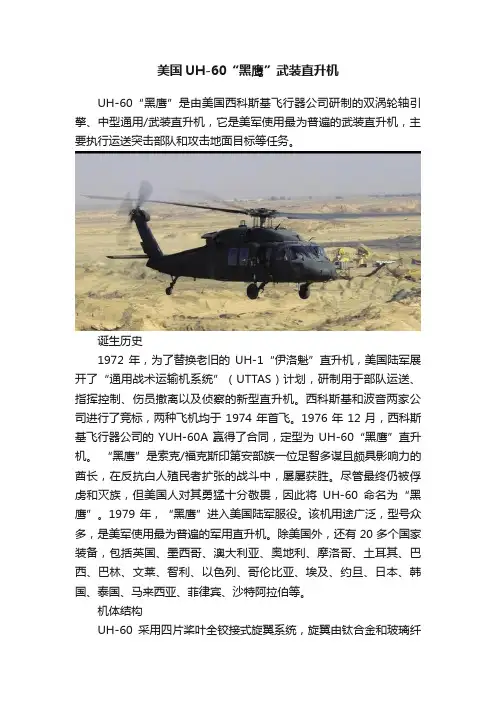 美国UH-60“黑鹰”武装直升机

UH-60“黑鹰”是由美国西科斯基飞行器公司研制的双涡轮轴引擎、中型通用/武装直升机，它是美军使用最为普遍的武装直升机，主要执行运送突击部队和攻击地面目标等任务。

诞生历史

1972年，为了替换老旧的UH-1“伊洛魁”直升机，美国陆军展开了“通用战术运输机系统”（UTTAS）计划，研制用于部队运送、指挥控制、伤员撤离以及侦察的新型直升机。西科斯基和波音两家公司进行了竞标，两种飞机均于1974年首飞。1976年12月，西科斯基飞行器公司的YUH-60A赢得了合同，定型为UH-60“黑鹰”直升机。“黑鹰”是索克/福克斯印第安部族一位足智多谋且颇具影响力的酋长，在反抗白人殖民者扩张的战斗中，屡屡获胜。尽管最终仍被俘虏和灭族，但美国人对其勇猛十分敬畏，因此将UH-60命名为“黑鹰”。1979年，“黑鹰”进入美国陆军服役。该机用途广泛，型号众多，是美军使用最为普遍的军用直升机。除美国外，还有20多个国家装备，包括英国、墨西哥、澳大利亚、奥地利、摩洛哥、土耳其、巴西、巴林、文莱、智利、以色列、哥伦比亚、埃及、约旦、日本、韩国、泰国、马来西亚、菲律宾、沙特阿拉伯等。

机体结构

UH-60采用四片桨叶全铰接式旋翼系统，旋翼由钛合金和玻璃纤